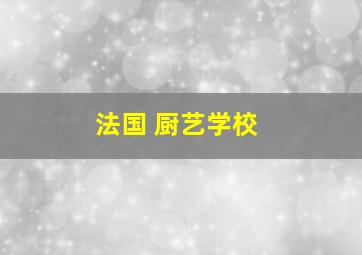 法国 厨艺学校